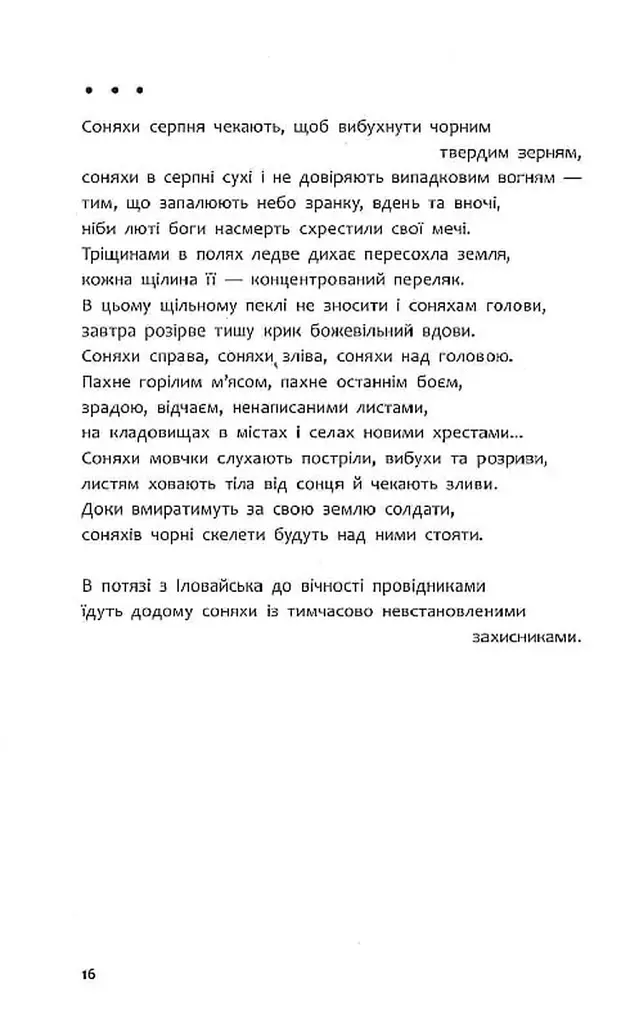 • • •

Соняхи серпня чекають, щоб вибухнути чорним твердим зерням,
соняхи в серпні сухі і не довіряють випадковим вогням —
тим, що запалюють небо зранку, вдень та вночі,
ніби люті боги насмерть схрестили свої мечі.
Тріщинами в полях ледве дихає пересохла земля,
кожна щілина її — концентрований переляк.
В цьому щільному пеклі не зносити і соняхам голови,
завтра розірве тишу крик божевільний вдови.
Соняхи справа, соняхи зліва, соняхи над головою.
Пахне горілим м'ясом, пахне останнім боєм,
зрадою, відчаєм, ненаписаними листами,
на кладовищах в містах і селах новими хрестами...
Соняхи мовчки слухають постріли, вибухи та розриви,
листям ховають тіла від сонця й чекають зливи.
Доки вмиратимуть за свою землю солдати,
соняхів чорні скелети будуть над ними стояти.

В потязі з Іловайська до вічності провідниками
їдуть додому соняхи із тимчасово невстановленими захисниками.

16